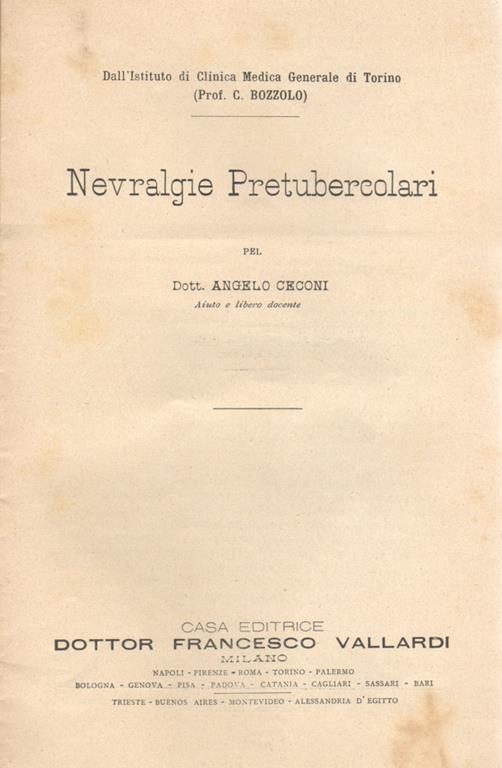 Dall'Istituto di Clinica Medica Generale di Torino
(Prof. C. BOZZOLO)

Nevralgie Pretubercolari

PEL

Dott. ANGELO CECONI
Aiuto e libero docente

CASA EDITRICE
DOTTOR FRANCESCO VALLARDI
MILANO
NAPOLI - FIRENZE - ROMA - TORINO - PALERMO
BOLOGNA - GENOVA - PISA - PADOVA - CATANIA - CAGLIARI - SASSARI - BARI
TRIESTE - BUENOS AIRES - MONTEVIDEO - ALESSANDRIA D'EGITTO